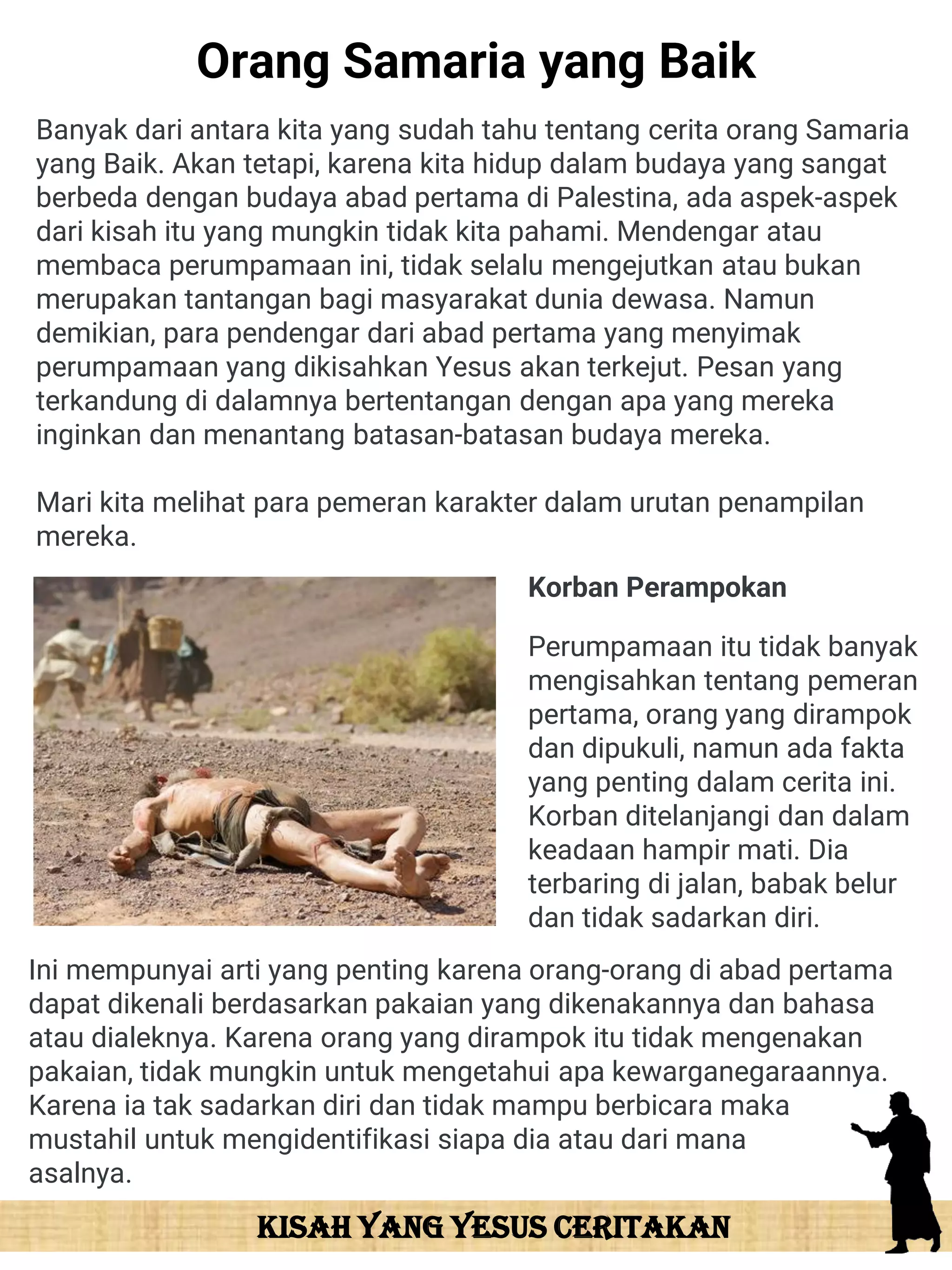 Orang Samaria yang Baik

Banyak dari antara kita yang sudah tahu tentang cerita orang Samaria yang Baik. Akan tetapi, karena kita hidup dalam budaya yang sangat berbeda dengan budaya abad pertama di Palestina, ada aspek-aspek dari kisah itu yang mungkin tidak kita pahami. Mendengar atau membaca perumpamaan ini, tidak selalu mengejutkan atau bukan merupakan tantangan bagi masyarakat dunia dewasa. Namun demikian, para pendengar dari abad pertama yang menyimak perumpamaan yang dikisahkan Yesus akan terkejut. Pesan yang terkandung di dalamnya bertentangan dengan apa yang mereka inginkan dan menantang batasan-batasan budaya mereka.

Mari kita melihat para pemeran karakter dalam urutan penampilan mereka.

Korban Perampokan

Perumpamaan itu tidak banyak mengisahkan tentang pemeran pertama, orang yang dirampok dan dipukuli, namun ada fakta yang penting dalam cerita ini. Korban ditelanjangi dan dalam keadaan hampir mati. Dia terbaring di jalan, babak belur dan tidak sadarkan diri.

Ini mempunyai arti yang penting karena orang-orang di abad pertama dapat dikenali berdasarkan pakaian yang dikenakannya dan bahasa atau dialeknya. Karena orang yang dirampok itu tidak mengenakan pakaian, tidak mungkin untuk mengetahui apa kewarganegaraannya. Karena ia tak sadarkan diri dan tidak mampu berbicara maka mustahil untuk mengidentifikasi siapa dia atau dari mana asalnya.

KISAH YANG YESUS CERITAKAN